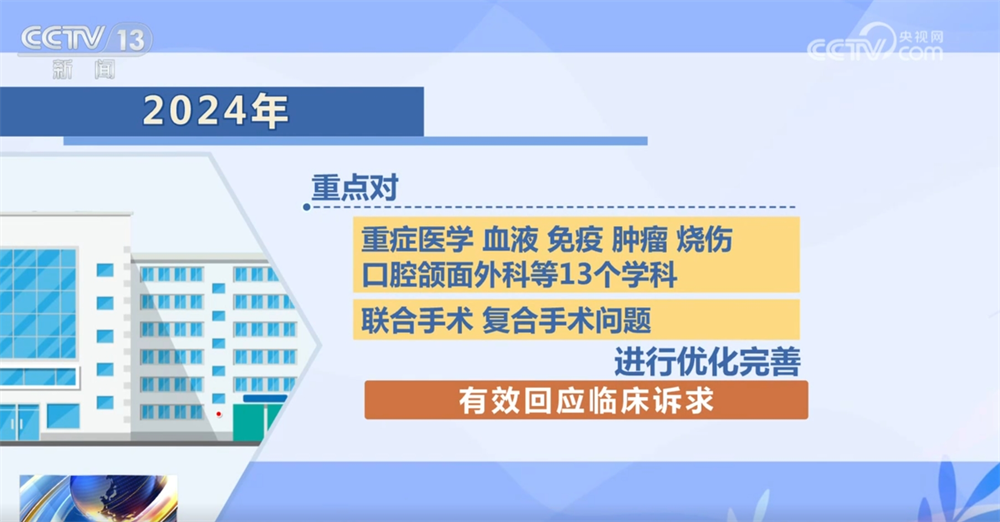 CCTV 13
新闻

CCTV 央视网 .com

2024年

重点对

重症医学 血液 免疫 肿瘤 烧伤 口腔颌面外科等13个学科

联合手术 复合手术问题

进行优化完善

有效回应临床诉求